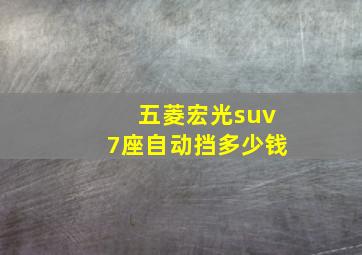 五菱宏光suv
7座自动挡多少钱